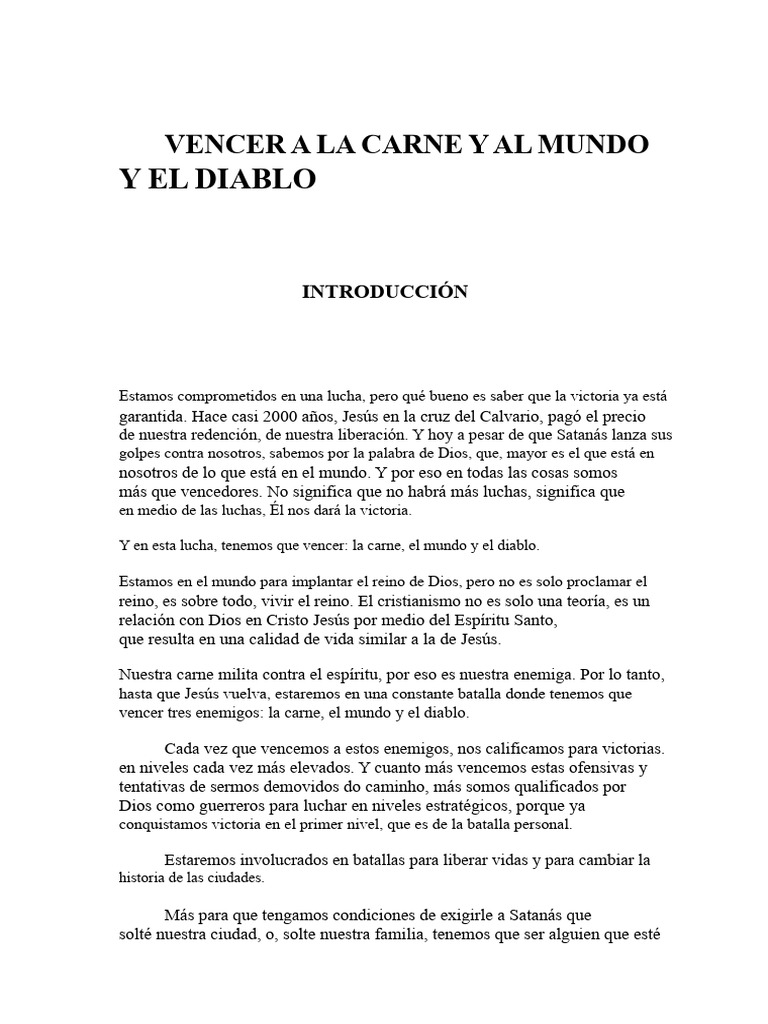 VENCER A LA CARNE Y AL MUNDO Y EL DIABLO

INTRODUCCIÓN

Estamos comprometidos en una lucha, pero qué bueno es saber que la victoria ya está garantida. Hace casi 2000 años, Jesús en la cruz del Calvario, pagó el precio de nuestra redención, de nuestra liberación. Y hoy a pesar de que Satanás lanza sus golpes contra nosotros, sabemos por la palabra de Dios, que, mayor es el que está en nosotros de lo que está en el mundo. Y por eso en todas las cosas somos más que vencedores. No significa que no habrá más luchas, significa que en medio de las luchas, Él nos dará la victoria.

Y en esta lucha, tenemos que vencer: la carne, el mundo y el diablo.

Estamos en el mundo para implantar el reino de Dios, pero no es solo proclamar el reino, es sobre todo, vivir el reino. El cristianismo no es solo una teoría, es un relación con Dios en Cristo Jesús por medio del Espíritu Santo, que resulta en una calidad de vida similar a la de Jesús.

Nuestra carne milita contra el espíritu, por eso es nuestra enemiga. Por lo tanto, hasta que Jesús vuelva, estaremos en una constante batalla donde tenemos que vencer tres enemigos: la carne, el mundo y el diablo.

Cada vez que vencemos a estos enemigos, nos calificamos para victorias. en niveles cada vez más elevados. Y cuanto más vencemos estas ofensivas y tentativas de sermos demovidos do caminho, más somos qualificados por Dios como guerreros para luchar en niveles estratégicos, porque ya conquistamos victoria en el primer nivel, que es de la batalla personal.

Estaremos involucrados en batallas para liberar vidas y para cambiar la historia de las ciudades.

Más para que tengamos condiciones de exigirle a Satanás que solté nuestra ciudad, o, solte nuestra familia, tenemos que ser alguien que esté